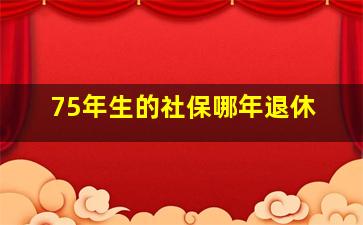 75年生的社保哪年退休